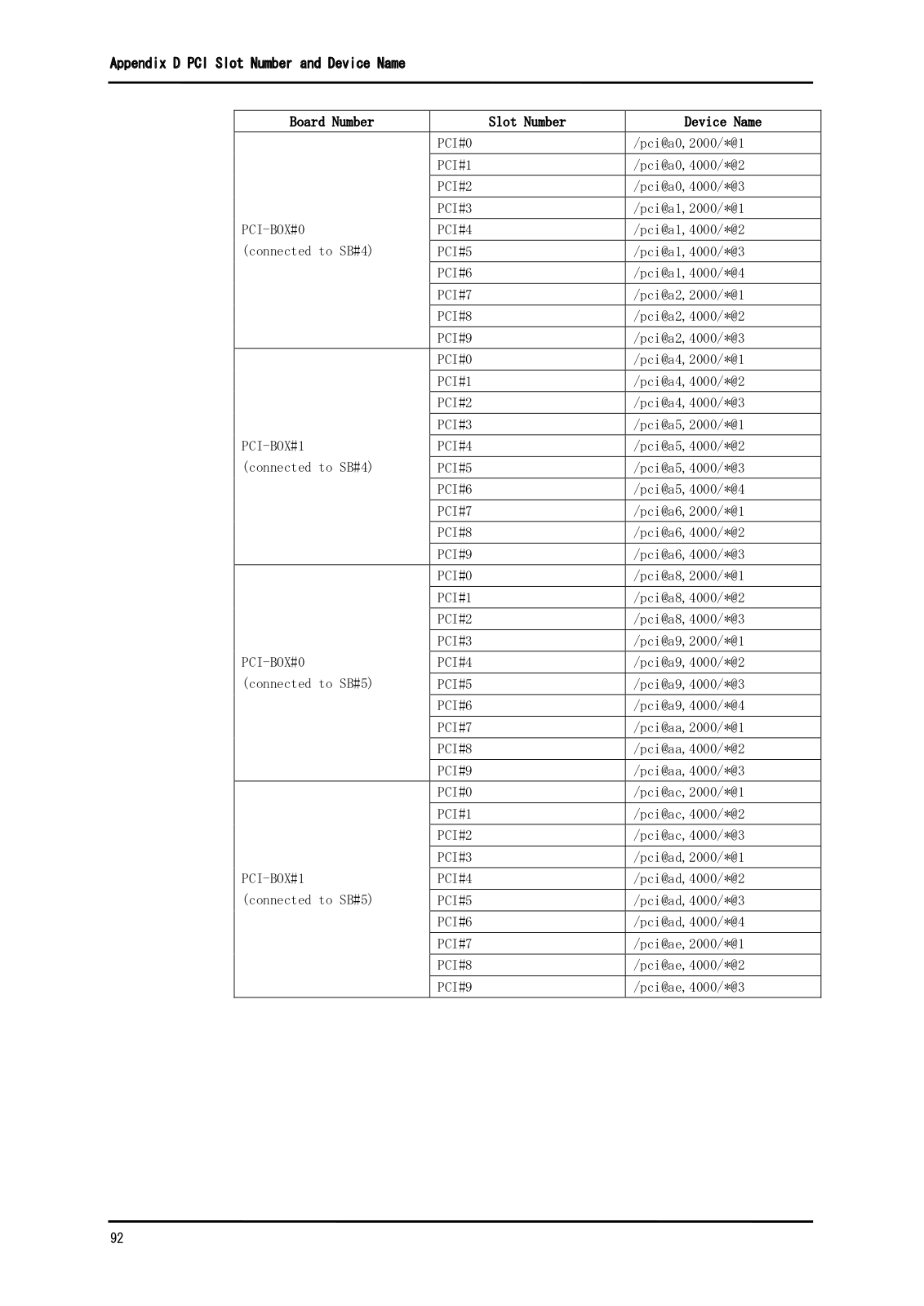 Appendix D PCI Slot Number and Device Name

| Board Number | Slot Number | Device Name |
|---|---|---|
| PCI-BOX#0 (connected to SB#4) | PCI#0 | /pci@a0,2000/*@1 |
| | PCI#1 | /pci@a0,4000/*@2 |
| | PCI#2 | /pci@a0,4000/*@3 |
| | PCI#3 | /pci@a1,2000/*@1 |
| | PCI#4 | /pci@a1,4000/*@2 |
| | PCI#5 | /pci@a1,4000/*@3 |
| | PCI#6 | /pci@a1,4000/*@4 |
| | PCI#7 | /pci@a2,2000/*@1 |
| | PCI#8 | /pci@a2,4000/*@2 |
| | PCI#9 | /pci@a2,4000/*@3 |
| PCI-BOX#1 (connected to SB#4) | PCI#0 | /pci@a4,2000/*@1 |
| | PCI#1 | /pci@a4,4000/*@2 |
| | PCI#2 | /pci@a4,4000/*@3 |
| | PCI#3 | /pci@a5,2000/*@1 |
| | PCI#4 | /pci@a5,4000/*@2 |
| | PCI#5 | /pci@a5,4000/*@3 |
| | PCI#6 | /pci@a5,4000/*@4 |
| | PCI#7 | /pci@a6,2000/*@1 |
| | PCI#8 | /pci@a6,4000/*@2 |
| | PCI#9 | /pci@a6,4000/*@3 |
| PCI-BOX#0 (connected to SB#5) | PCI#0 | /pci@a8,2000/*@1 |
| | PCI#1 | /pci@a8,4000/*@2 |
| | PCI#2 | /pci@a8,4000/*@3 |
| | PCI#3 | /pci@a9,2000/*@1 |
| | PCI#4 | /pci@a9,4000/*@2 |
| | PCI#5 | /pci@a9,4000/*@3 |
| | PCI#6 | /pci@a9,4000/*@4 |
| | PCI#7 | /pci@aa,2000/*@1 |
| | PCI#8 | /pci@aa,4000/*@2 |
| | PCI#9 | /pci@aa,4000/*@3 |
| PCI-BOX#1 (connected to SB#5) | PCI#0 | /pci@ac,2000/*@1 |
| | PCI#1 | /pci@ac,4000/*@2 |
| | PCI#2 | /pci@ac,4000/*@3 |
| | PCI#3 | /pci@ad,2000/*@1 |
| | PCI#4 | /pci@ad,4000/*@2 |
| | PCI#5 | /pci@ad,4000/*@3 |
| | PCI#6 | /pci@ad,4000/*@4 |
| | PCI#7 | /pci@ae,2000/*@1 |
| | PCI#8 | /pci@ae,4000/*@2 |
| | PCI#9 | /pci@ae,4000/*@3 |

92